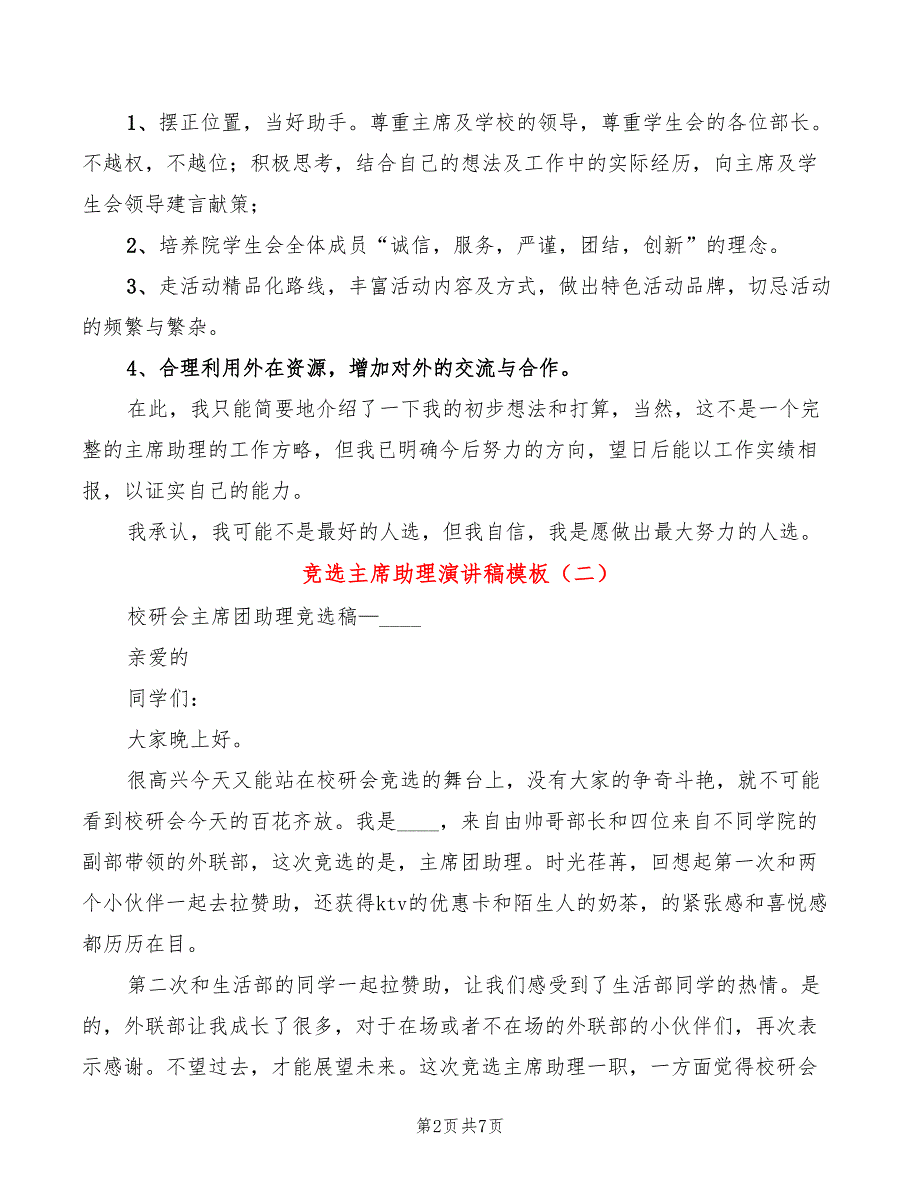 1、摆正位置，当好助手。尊重主席及学校的领导，尊重学生会的各位部长。不越权，不越位；积极思考，结合自己的想法及工作中的实际经历，向主席及学生会领导建言献策；

2、培养院学生会全体成员“诚信，服务，严谨，团结，创新”的理念。

3、走活动精品化路线，丰富活动内容及方式，做出特色活动品牌，切忌活动的频繁与繁杂。

4、合理利用外在资源，增加对外的交流与合作。

在此，我只能简要地介绍了一下我的初步想法和打算，当然，这不是一个完整的主席助理的工作方略，但我已明确今后努力的方向，望日后能以工作实绩相报，以证实自己的能力。

我承认，我可能不是最好的人选，但我自信，我是愿做出最大努力的人选。

竞选主席助理演讲稿模板（二）

校研会主席团助理竞选稿—____

亲爱的

同学们：

大家晚上好。

很高兴今天又能站在校研会竞选的舞台上，没有大家的争奇斗艳，就不可能看到校研会今天的百花齐放。我是____，来自由帅哥部长和四位来自不同学院的副部带领的外联部，这次竞选的是，主席团助理。时光荏苒，回想起第一次和两个小伙伴一起去拉赞助，还获得ktv的优惠卡和陌生人的奶茶，的紧张感和喜悦感都历历在目。

第二次和生活部的同学一起拉赞助，让我们感受到了生活部同学的热情。是的，外联部让我成长了很多，对于在场或者不在场的外联部的小伙伴们，再次表示感谢。不望过去，才能展望未来。这次竞选主席助理一职，一方面觉得校研会

第2页 共7页